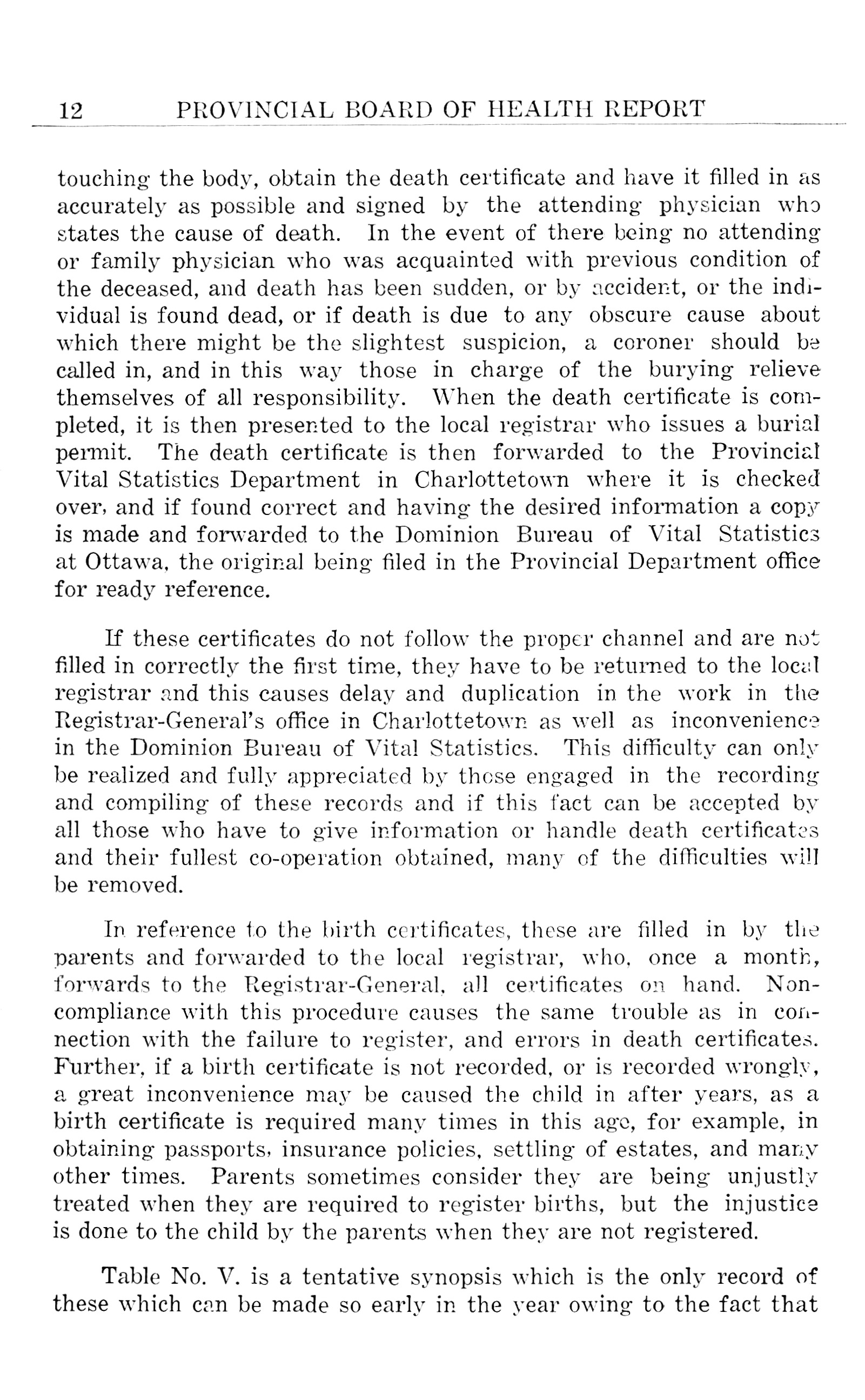 12 PROVINCIAL BOARD OF HEALTH REPORT

touching the body, obtain the death certificate and have it filled in as accurately as possible and signed by the attending physician who states the cause of death. In the event of there being no attending or family physician who was acquainted with previous condition of the deceased, and death has been sudden, or by accident, or the individual is found dead, or if death is due to any obscure cause about which there might be the slightest suspicion, a coroner should be called in, and in this way those in charge of the burying relieve themselves of all responsibility. When the death certificate is completed, it is then presented to the local registrar who issues a burial permit. The death certificate is then forwarded to the Provincial Vital Statistics Department in Charlottetown where it is checked over, and if found correct and having the desired information a copy is made and forwarded to the Dominion Bureau of Vital Statistics at Ottawa, the original being filed in the Provincial Department office for ready reference.

If these certificates do not follow the proper channel and are not filled in correctly the first time, they have to be returned to the local registrar and this causes delay and duplication in the work in the Registrar-General's office in Charlottetown as well as inconvenience in the Dominion Bureau of Vital Statistics. This difficulty can only be realized and fully appreciated by those engaged in the recording and compiling of these records and if this fact can be accepted by all those who have to give information or handle death certificates and their fullest co-operation obtained, many of the difficulties will be removed.

In reference to the birth certificates, these are filled in by the parents and forwarded to the local registrar, who, once a month, forwards to the Registrar-General, all certificates on hand. Non-compliance with this procedure causes the same trouble as in connection with the failure to register, and errors in death certificates. Further, if a birth certificate is not recorded, or is recorded wrongly, a great inconvenience may be caused the child in after years, as a birth certificate is required many times in this age, for example, in obtaining passports, insurance policies, settling of estates, and many other times. Parents sometimes consider they are being unjustly treated when they are required to register births, but the injustice is done to the child by the parents when they are not registered.

Table No. V. is a tentative synopsis which is the only record of these which can be made so early in the year owing to the fact that